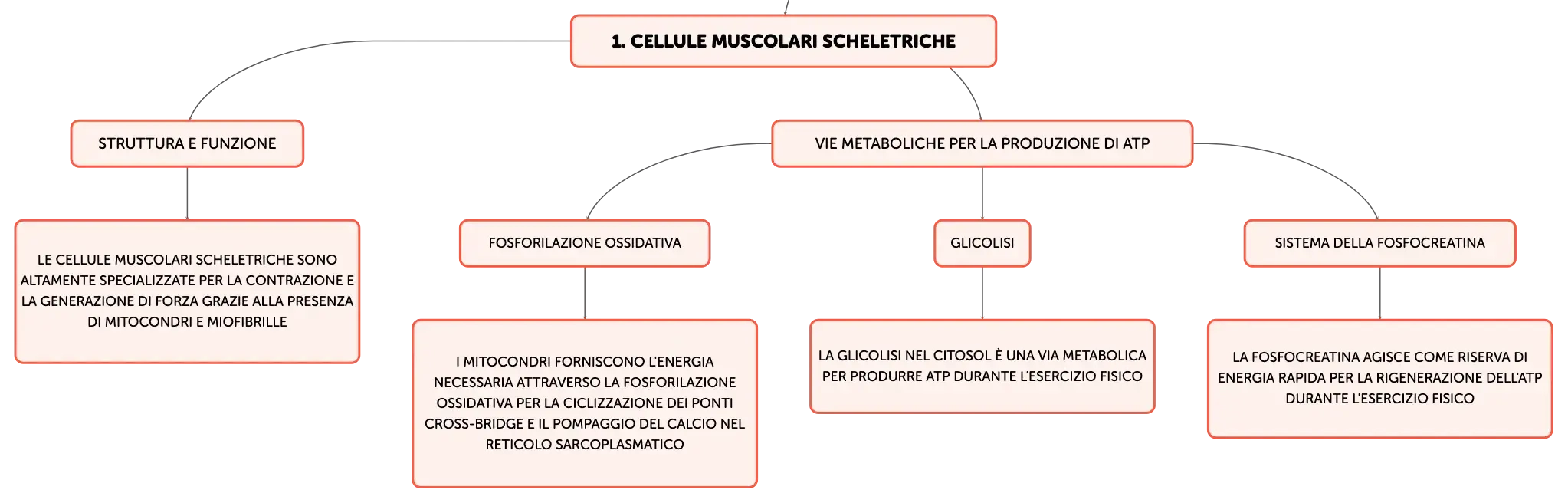 1. CELLULE MUSCOLARI SCHELETRICHE

STRUTTURA E FUNZIONE

LE CELLULE MUSCOLARI SCHELETRICHE SONO ALTAMENTE SPECIALIZZATE PER LA CONTRAZIONE E LA GENERAZIONE DI FORZA GRAZIE ALLA PRESENZA DI MITOCONDRI E MIOFIBRILLE

VIE METABOLICHE PER LA PRODUZIONE DI ATP

FOSFORILAZIONE OSSIDATIVA

I MITOCONDRI FORNISCONO L'ENERGIA NECESSARIA ATTRAVERSO LA FOSFORILAZIONE OSSIDATIVA PER LA CICLIZZAZIONE DEI PONTI CROSS-BRIDGE E IL POMPAGGIO DEL CALCIO NEL RETICOLO SARCOPLASMATICO

GLICOLISI

LA GLICOLISI NEL CITOSOL È UNA VIA METABOLICA PER PRODURRE ATP DURANTE L'ESERCIZIO FISICO

SISTEMA DELLA FOSFOCREATINA

LA FOSFOCREATINA AGISCE COME RISERVA DI ENERGIA RAPIDA PER LA RIGENERAZIONE DELL'ATP DURANTE L'ESERCIZIO FISICO